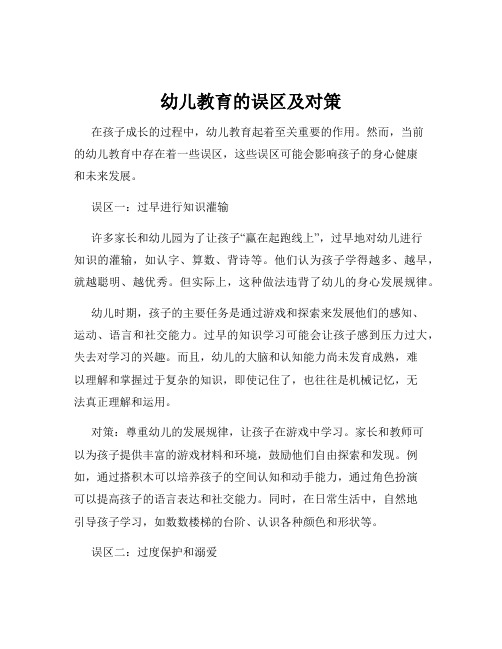 幼儿教育的误区及对策

在孩子成长的过程中，幼儿教育起着至关重要的作用。然而，当前的幼儿教育中存在着一些误区，这些误区可能会影响孩子的身心健康和未来发展。

误区一：过早进行知识灌输

许多家长和幼儿园为了让孩子“赢在起跑线上”，过早地对幼儿进行知识的灌输，如认字、算数、背诗等。他们认为孩子学得越多、越早，就越聪明、越优秀。但实际上，这种做法违背了幼儿的身心发展规律。

幼儿时期，孩子的主要任务是通过游戏和探索来发展他们的感知、运动、语言和社交能力。过早的知识学习可能会让孩子感到压力过大，失去对学习的兴趣。而且，幼儿的大脑和认知能力尚未发育成熟，难以理解和掌握过于复杂的知识，即使记住了，也往往是机械记忆，无法真正理解和运用。

对策：尊重幼儿的发展规律，让孩子在游戏中学习。家长和教师可以为孩子提供丰富的游戏材料和环境，鼓励他们自由探索和发现。例如，通过搭积木可以培养孩子的空间认知和动手能力，通过角色扮演可以提高孩子的语言表达和社交能力。同时，在日常生活中，自然地引导孩子学习，如数数楼梯的台阶、认识各种颜色和形状等。

误区二：过度保护和溺爱